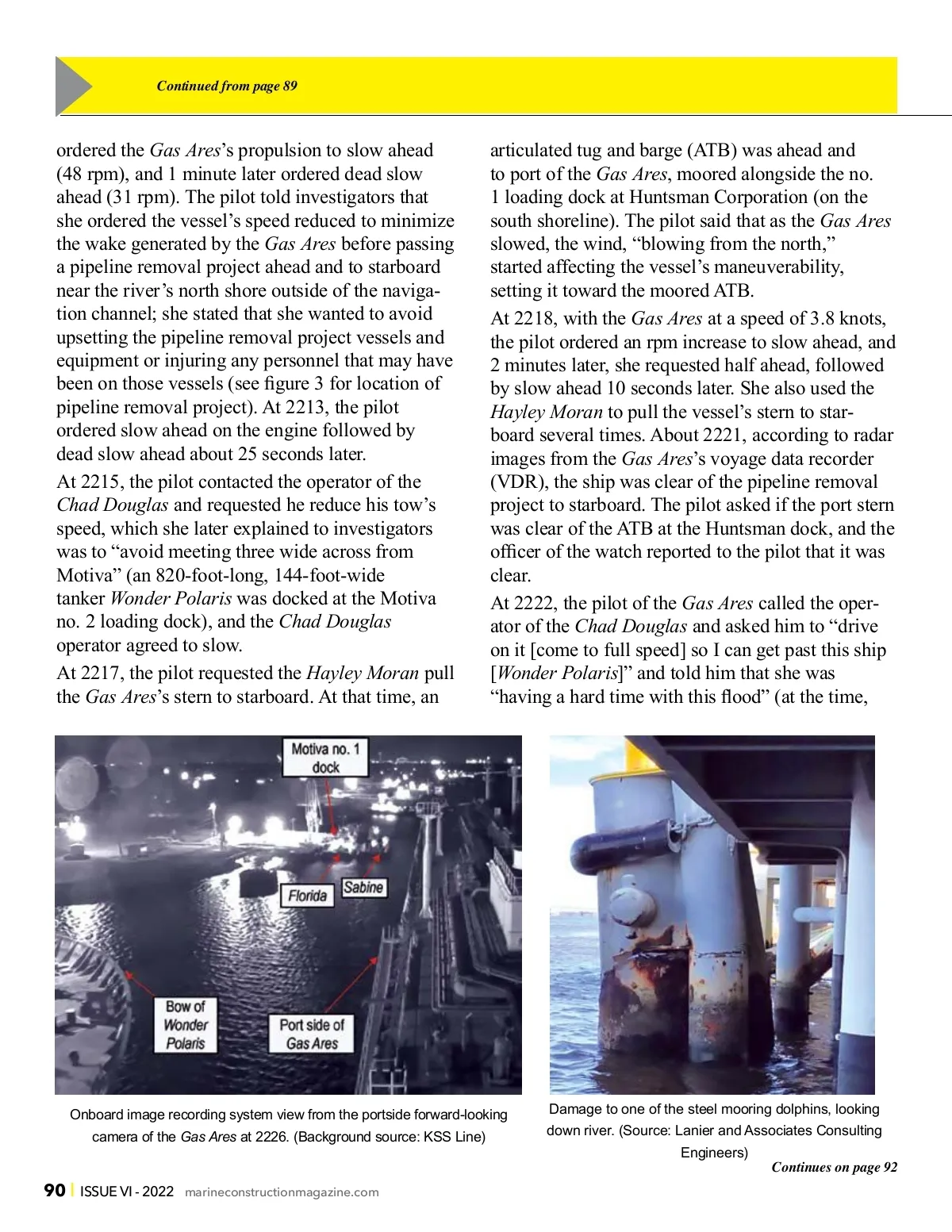 Continued from page 89

ordered the Gas Ares's propulsion to slow ahead (48 rpm), and 1 minute later ordered dead slow ahead (31 rpm). The pilot told investigators that she ordered the vessel's speed reduced to minimize the wake generated by the Gas Ares before passing a pipeline removal project ahead and to starboard near the river's north shore outside of the navigation channel; she stated that she wanted to avoid upsetting the pipeline removal project vessels and equipment or injuring any personnel that may have been on those vessels (see figure 3 for location of pipeline removal project). At 2213, the pilot ordered slow ahead on the engine followed by dead slow ahead about 25 seconds later.

At 2215, the pilot contacted the operator of the Chad Douglas and requested he reduce his tow's speed, which she later explained to investigators was to "avoid meeting three wide across from Motiva" (an 820-foot-long, 144-foot-wide tanker Wonder Polaris was docked at the Motiva no. 2 loading dock), and the Chad Douglas operator agreed to slow.

At 2217, the pilot requested the Hayley Moran pull the Gas Ares's stern to starboard. At that time, an articulated tug and barge (ATB) was ahead and to port of the Gas Ares, moored alongside the no. 1 loading dock at Huntsman Corporation (on the south shoreline). The pilot said that as the Gas Ares slowed, the wind, "blowing from the north," started affecting the vessel's maneuverability, setting it toward the moored ATB.

At 2218, with the Gas Ares at a speed of 3.8 knots, the pilot ordered an rpm increase to slow ahead, and 2 minutes later, she requested half ahead, followed by slow ahead 10 seconds later. She also used the Hayley Moran to pull the vessel's stern to starboard several times. About 2221, according to radar images from the Gas Ares's voyage data recorder (VDR), the ship was clear of the pipeline removal project to starboard. The pilot asked if the port stern was clear of the ATB at the Huntsman dock, and the officer of the watch reported to the pilot that it was clear.

At 2222, the pilot of the Gas Ares called the operator of the Chad Douglas and asked him to "drive on it [come to full speed] so I can get past this ship [Wonder Polaris]" and told him that she was "having a hard time with this flood" (at the time,

Motiva no. 1 dock

Florida

Sabine

Bow of Wonder Polaris

Port side of Gas Ares

Onboard image recording system view from the portside forward-looking camera of the Gas Ares at 2226. (Background source: KSS Line)

Damage to one of the steel mooring dolphins, looking down river. (Source: Lanier and Associates Consulting Engineers)

Continues on page 92

90 | ISSUE VI - 2022 marineconstructionmagazine.com